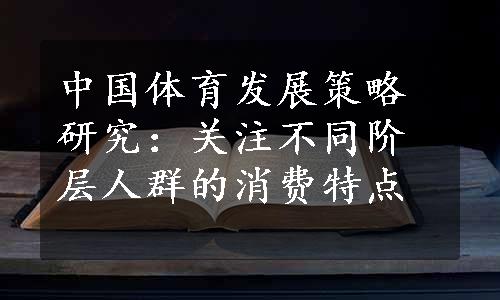 中国体育发展策略研究：关注不同阶层人群的消费特点